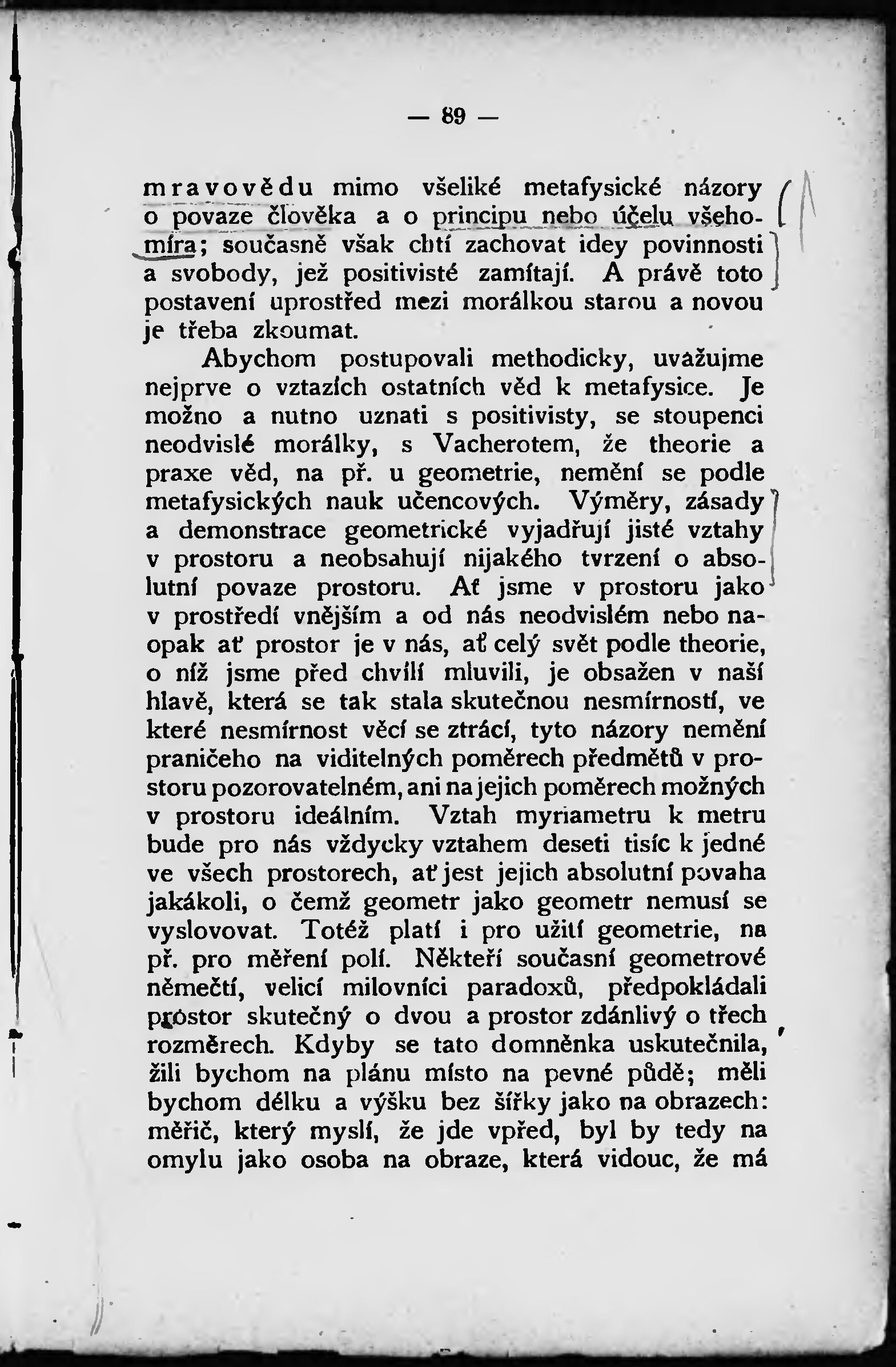 — 89 —

mravovědu mimo všeliké metafysické názory o povaze člověka a o principu nebo účelu všehomíra; současně však chtí zachovat idey povinnosti a svobody, jež positivisté zamítají. A právě toto postavení uprostřed mezi morálkou starou a novou je třeba zkoumat.

Abychom postupovali methodicky, uvažujme nejprve o vztazích ostatních věd k metafysice. Je možno a nutno uznati s positivisty, se stoupenci neodvislé morálky, s Vacherotem, že theorie a praxe věd, na př. u geometrie, nemění se podle metafysických nauk učencových. Výměry, zásady a demonstrace geometrické vyjadřují jisté vztahy v prostoru a neobsahují nijakého tvrzení o absolutní povaze prostoru. Ať jsme v prostoru jako v prostředí vnějším a od nás neodvislém nebo naopak ať prostor je v nás, ať celý svět podle theorie, o níž jsme před chvílí mluvili, je obsažen v naší hlavě, která se tak stala skutečnou nesmírností, ve které nesmírnost věcí se ztrácí, tyto názory nemění praničeho na viditelných poměrech předmětů v prostoru pozorovatelném, ani na jejich poměrech možných v prostoru ideálním. Vztah myriametru k metru bude pro nás vždycky vztahem deseti tisíc k jedné ve všech prostorech, ať jest jejich absolutní povaha jakákoli, o čemž geometr jako geometr nemusí se vyslovovat. Totéž platí i pro užití geometrie, na př. pro měření polí. Někteří současní geometrové němečtí, velicí milovníci paradoxů, předpokládali prostor skutečný o dvou a prostor zdánlivý o třech rozměrech. Kdyby se tato domněnka uskutečnila, žili bychom na plánu místo na pevné půdě; měli bychom délku a výšku bez šířky jako na obrazech: měřič, který myslí, že jde vpřed, byl by tedy na omylu jako osoba na obraze, která vidouc, že má